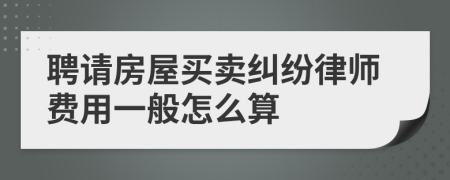 聘请房屋买卖纠纷律师费用一般怎么算